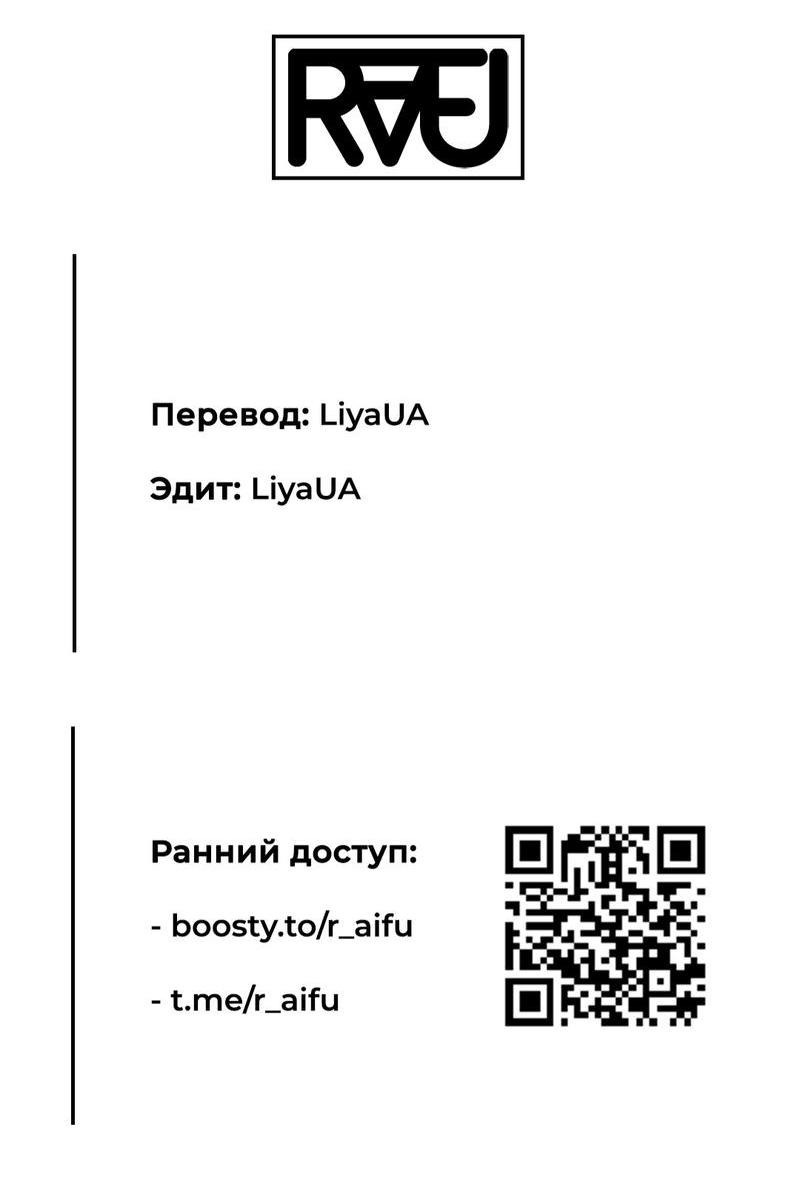 RAFU

Перевод: LiyaUA

Эдит: LiyaUA

Ранний доступ:

- boosty.to/r_aifu

- t.me/r_aifu